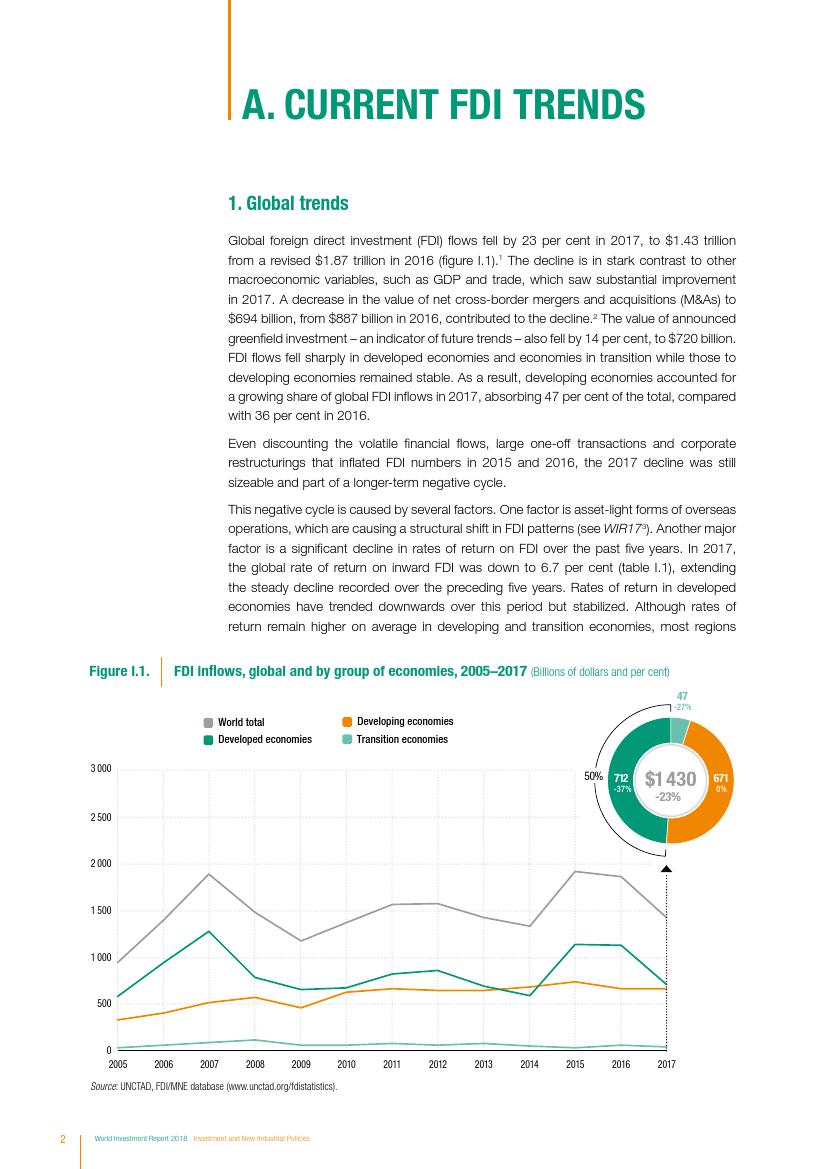 A. CURRENT FDI TRENDS

1. Global trends

Global foreign direct investment (FDI) flows fell by 23 per cent in 2017, to $1.43 trillion from a revised $1.87 trillion in 2016 (figure I.1).$^1$ The decline is in stark contrast to other macroeconomic variables, such as GDP and trade, which saw substantial improvement in 2017. A decrease in the value of net cross-border mergers and acquisitions (M&As) to $694 billion, from $887 billion in 2016, contributed to the decline.$^2$ The value of announced greenfield investment – an indicator of future trends – also fell by 14 per cent, to $720 billion. FDI flows fell sharply in developed economies and economies in transition while those to developing economies remained stable. As a result, developing economies accounted for a growing share of global FDI inflows in 2017, absorbing 47 per cent of the total, compared with 36 per cent in 2016.

Even discounting the volatile financial flows, large one-off transactions and corporate restructurings that inflated FDI numbers in 2015 and 2016, the 2017 decline was still sizeable and part of a longer-term negative cycle.

This negative cycle is caused by several factors. One factor is asset-light forms of overseas operations, which are causing a structural shift in FDI patterns (see WIR17$^3$). Another major factor is a significant decline in rates of return on FDI over the past five years. In 2017, the global rate of return on inward FDI was down to 6.7 per cent (table I.1), extending the steady decline recorded over the preceding five years. Rates of return in developed economies have trended downwards over this period but stabilized. Although rates of return remain higher on average in developing and transition economies, most regions

Figure I.1. FDI inflows, global and by group of economies, 2005–2017 (Billions of dollars and per cent)

World total
Developed economies
Developing economies
Transition economies

47
-27%
50%
712
-37%
$1 430
-23%
671
0%

3 000
2 500
2 000
1 500
1 000
500
0
2005 2006 2007 2008 2009 2010 2011 2012 2013 2014 2015 2016 2017

Source: UNCTAD, FDI/MNE database (www.unctad.org/fdistatistics).

2 World Investment Report 2018 Investment and New Industrial Policies